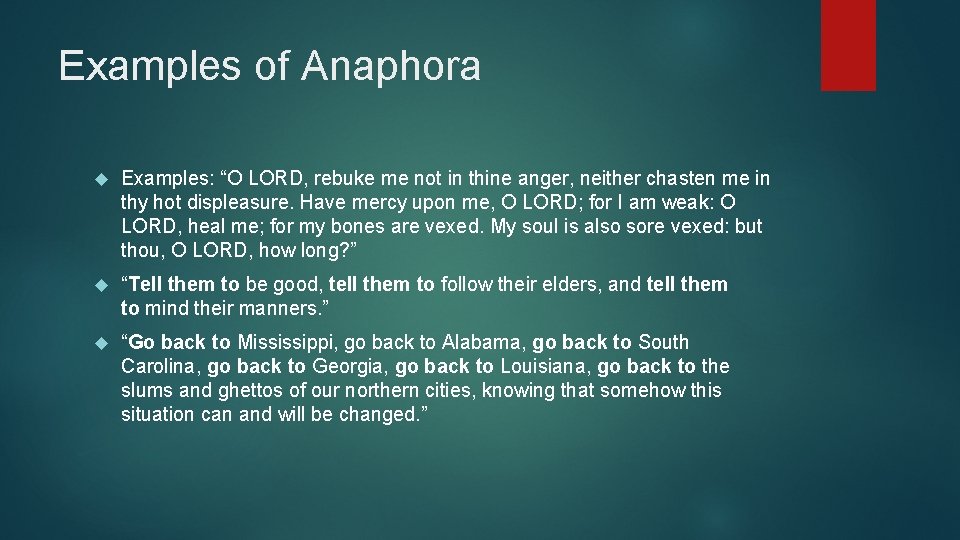 Examples of Anaphora

Examples: “O LORD, rebuke me not in thine anger, neither chasten me in thy hot displeasure. Have mercy upon me, O LORD; for I am weak: O LORD, heal me; for my bones are vexed. My soul is also sore vexed: but thou, O LORD, how long?”

“Tell them to be good, tell them to follow their elders, and tell them to mind their manners.”

“Go back to Mississippi, go back to Alabama, go back to South Carolina, go back to Georgia, go back to Louisiana, go back to the slums and ghettos of our northern cities, knowing that somehow this situation can and will be changed.”